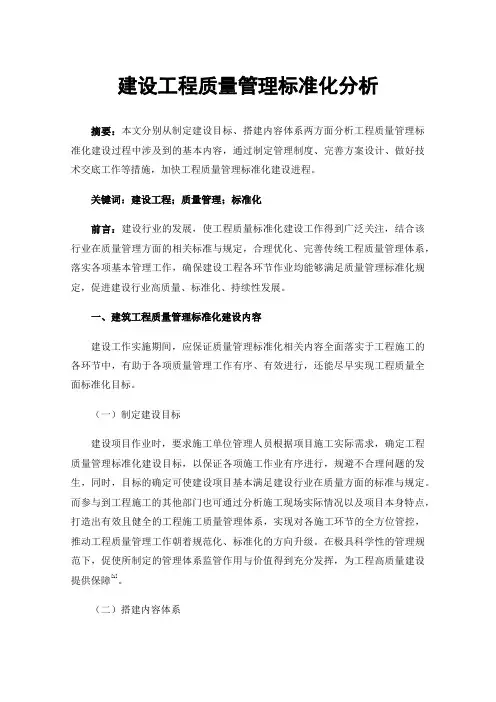 建设工程质量管理标准化分析

摘要：本文分别从制定建设目标、搭建内容体系两方面分析工程质量管理标准化建设过程中涉及到的基本内容，通过制定管理制度、完善方案设计、做好技术交底工作等措施，加快工程质量管理标准化建设进程。

关键词：建设工程；质量管理；标准化

前言：建设行业的发展，使工程质量标准化建设工作得到广泛关注，结合该行业在质量管理方面的相关标准与规定，合理优化、完善传统工程质量管理体系，落实各项基本管理工作，确保建设工程各环节作业均能够满足质量管理标准化规定，促进建设行业高质量、标准化、持续性发展。

一、建筑工程质量管理标准化建设内容

建设工作实施期间，应保证质量管理标准化相关内容全面落实于工程施工的各环节中，有助于各项质量管理工作有序、有效进行，还能尽早实现工程质量全面标准化目标。

（一）制定建设目标

建设项目作业时，要求施工单位管理人员根据项目施工实际需求，确定工程质量管理标准化建设目标，以保证各项施工作业有序进行，规避不合理问题的发生，同时，目标的确定可使建设项目基本满足建设行业在质量方面的标准与规定。而参与到工程施工的其他部门也可通过分析施工现场实际情况以及项目本身特点，打造出有效且健全的工程施工质量管理体系，实现对各施工环节的全方位管控，推动工程质量管理工作朝着规范化、标准化的方向升级。在极具科学性的管理规范下，促使所制定的管理体系监管作用与价值得到充分发挥，为工程高质量建设提供保障$^{[1]}$。

（二）搭建内容体系